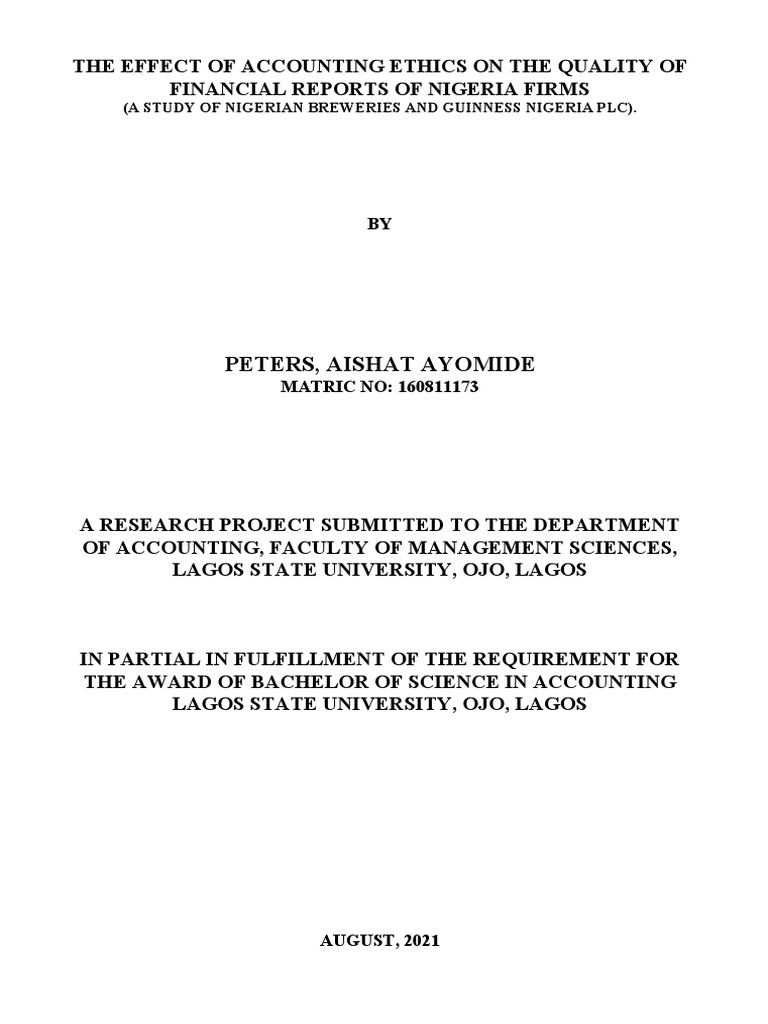 THE EFFECT OF ACCOUNTING ETHICS ON THE QUALITY OF FINANCIAL REPORTS OF NIGERIA FIRMS
(A STUDY OF NIGERIAN BREWERIES AND GUINNESS NIGERIA PLC).

BY

PETERS, AISHAT AYOMIDE
MATRIC NO: 160811173

A RESEARCH PROJECT SUBMITTED TO THE DEPARTMENT OF ACCOUNTING, FACULTY OF MANAGEMENT SCIENCES, LAGOS STATE UNIVERSITY, OJO, LAGOS

IN PARTIAL IN FULFILLMENT OF THE REQUIREMENT FOR THE AWARD OF BACHELOR OF SCIENCE IN ACCOUNTING LAGOS STATE UNIVERSITY, OJO, LAGOS

AUGUST, 2021